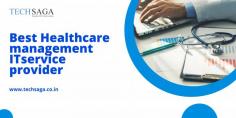 TECHSAGA

Best Healthcare management ITservice provider

www.techsaga.co.in